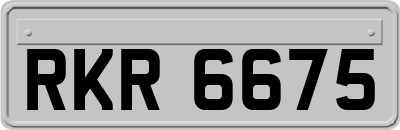 RKR 6675